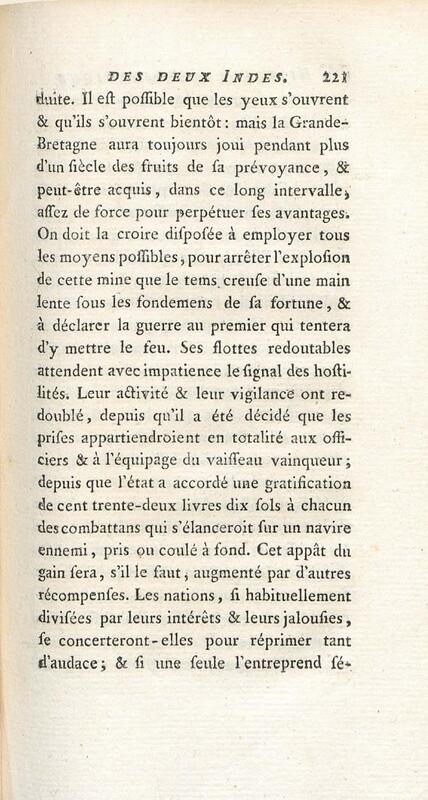 DES DEUX INDES. 221

duite. Il eſt poſſible que les yeux s'ouvrent & qu'ils s'ouvrent bientôt : mais la Grande-Bretagne aura toujours joui pendant plus d'un ſiècle des fruits de ſa prévoyance, & peut-être acquis, dans ce long intervalle, aſſez de force pour perpétuer ſes avantages. On doit la croire diſpoſée à employer tous les moyens poſſibles, pour arrêter l'exploſion de cette mine que le tems creuſe d'une main lente ſous les fondemens de ſa fortune, & à déclarer la guerre au premier qui tentera d'y mettre le feu. Ses flottes redoutables attendent avec impatience le ſignal des hoſtilités. Leur activité & leur vigilance ont redoublé, depuis qu'il a été décidé que les priſes appartiendroient en totalité aux officiers & à l'équipage du vaiſſeau vainqueur ; depuis que l'état a accordé une gratification de cent trente-deux livres dix ſols à chacun des combattans qui s'élanceroit ſur un navire ennemi, pris ou coulé à fond. Cet appât du gain ſera, s'il le faut, augmenté par d'autres récompenſes. Les nations, ſi habituellement diviſées par leurs intérêts & leurs jalouſies, ſe concerteront-elles pour réprimer tant d'audace ; & ſi une ſeule l'entreprend ſé-